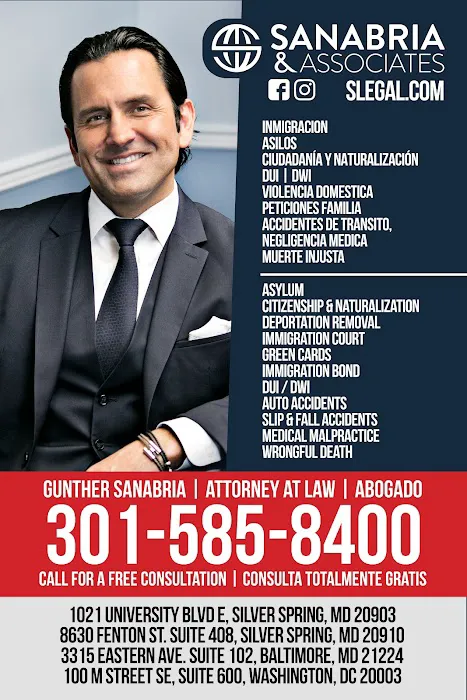 SANABRIA
& ASSOCIATES

SLEGAL.COM

INMIGRACION
ASILOS
CIUDADANÍA Y NATURALIZACIÓN
DUI | DWI
VIOLENCIA DOMESTICA
PETICIONES FAMILIA
ACCIDENTES DE TRANSITO,
NEGLIGENCIA MEDICA
MUERTE INJUSTA

ASYLUM
CITIZENSHIP & NATURALIZATION
DEPORTATION REMOVAL
IMMIGRATION COURT
GREEN CARDS
IMMIGRATION BOND
DUI / DWI
AUTO ACCIDENTS
SLIP & FALL ACCIDENTS
MEDICAL MALPRACTICE
WRONGFUL DEATH

GUNTHER SANABRIA | ATTORNEY AT LAW | ABOGADO
301-585-8400
CALL FOR A FREE CONSULTATION | CONSULTA TOTALMENTE GRATIS

1021 UNIVERSITY BLVD E, SILVER SPRING, MD 20903
8630 FENTON ST. SUITE 408, SILVER SPRING, MD 20910
3315 EASTERN AVE. SUITE 102, BALTIMORE, MD 21224
100 M STREET SE, SUITE 600, WASHINGTON, DC 20003